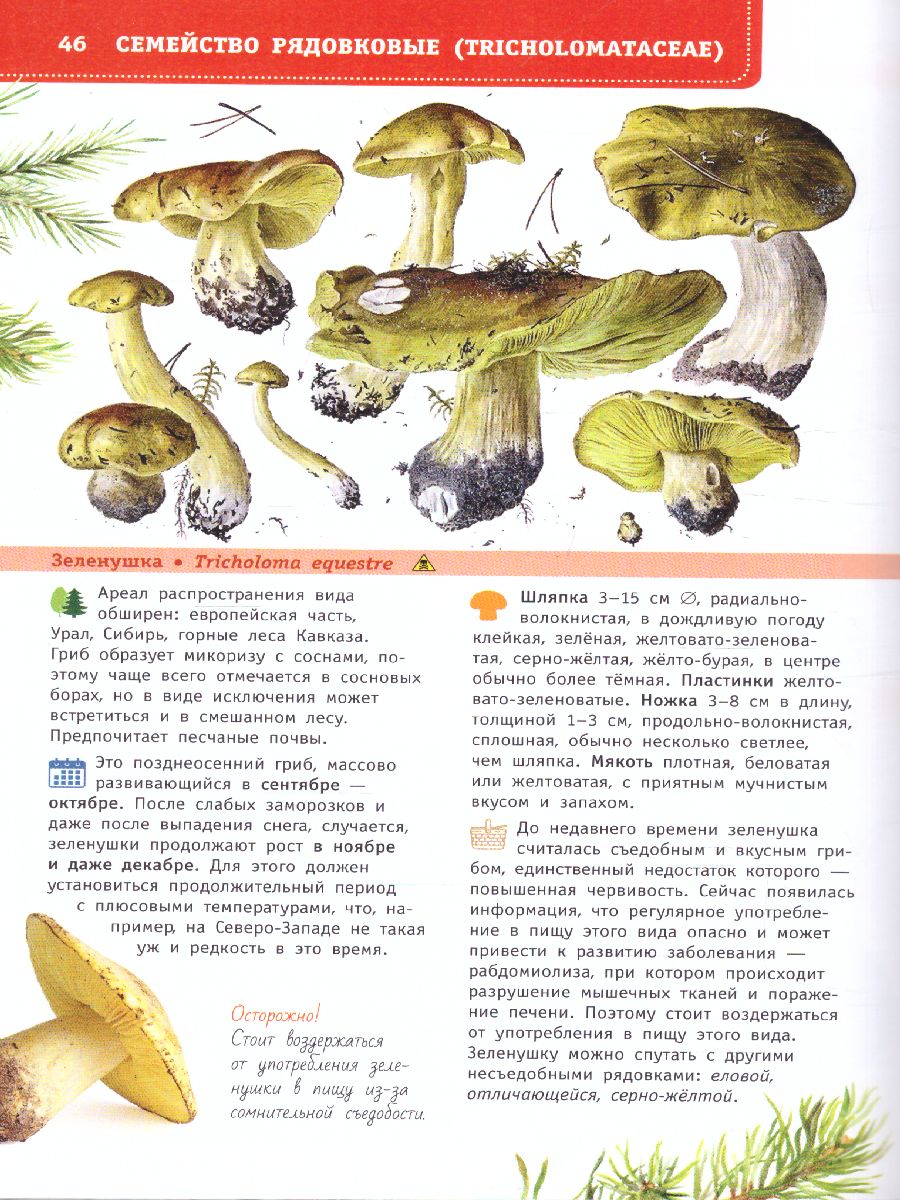 46 СЕМЕЙСТВО РЯДОВКОВЫЕ (TRICHOLOMATACEAE)

Зеленушка • Tricholoma equestre

Ареал распространения вида обширен: европейская часть, Урал, Сибирь, горные леса Кавказа. Гриб образует микоризу с соснами, поэтому чаще всего отмечается в сосновых борах, но в виде исключения может встретиться и в смешанном лесу. Предпочитает песчаные почвы.

Это позднеосенний гриб, массово развивающийся в сентябре — октябре. После слабых заморозков и даже после выпадения снега, случается, зеленушки продолжают рост в ноябре и даже декабре. Для этого должен установиться продолжительный период с плюсовыми температурами, что, например, на Северо-Западе не такая уж и редкость в это время.

Осторожно!
Стоит воздержаться от употребления зеленушки в пищу из-за сомнительной съедобности.

Шляпка 3–15 см ∅, радиально-волокнистая, в дождливую погоду клейкая, зелёная, желтовато-зеленоватая, серно-жёлтая, жёлто-бурая, в центре обычно более тёмная. Пластинки желтовато-зеленоватые. Ножка 3–8 см в длину, толщиной 1–3 см, продольно-волокнистая, сплошная, обычно несколько светлее, чем шляпка. Мякоть плотная, беловатая или желтоватая, с приятным мучнистым вкусом и запахом.

До недавнего времени зеленушка считалась съедобным и вкусным грибом, единственный недостаток которого — повышенная червивость. Сейчас появилась информация, что регулярное употребление в пищу этого вида опасно и может привести к развитию заболевания — рабдомиолиза, при котором происходит разрушение мышечных тканей и поражение печени. Поэтому стоит воздержаться от употребления в пищу этого вида. Зеленушку можно спутать с другими несъедобными рядовками: еловой, отличающейся, серно-жёлтой.